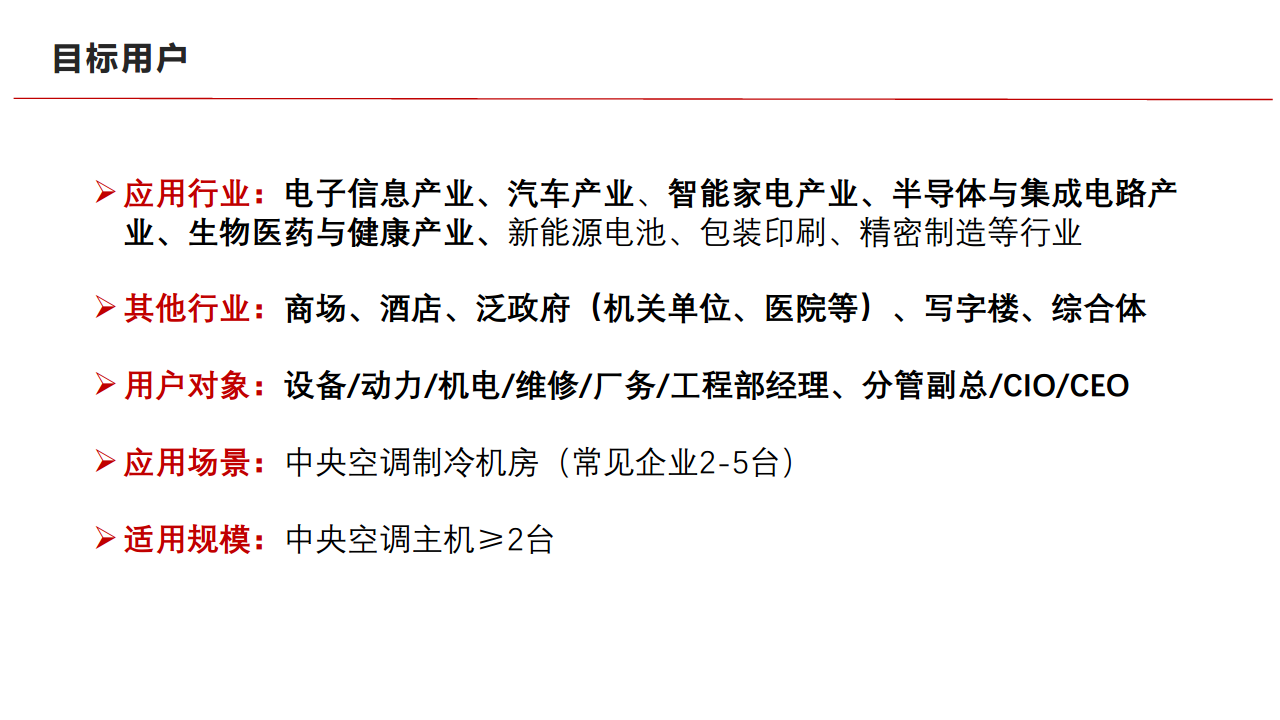 目标用户

➢ 应用行业：电子信息产业、汽车产业、智能家电产业、半导体与集成电路产业、生物医药与健康产业、新能源电池、包装印刷、精密制造等行业

➢ 其他行业：商场、酒店、泛政府（机关单位、医院等）、写字楼、综合体

➢ 用户对象：设备/动力/机电/维修/厂务/工程部经理、分管副总/CIO/CEO

➢ 应用场景：中央空调制冷机房（常见企业2-5台）

➢ 适用规模：中央空调主机≥2台